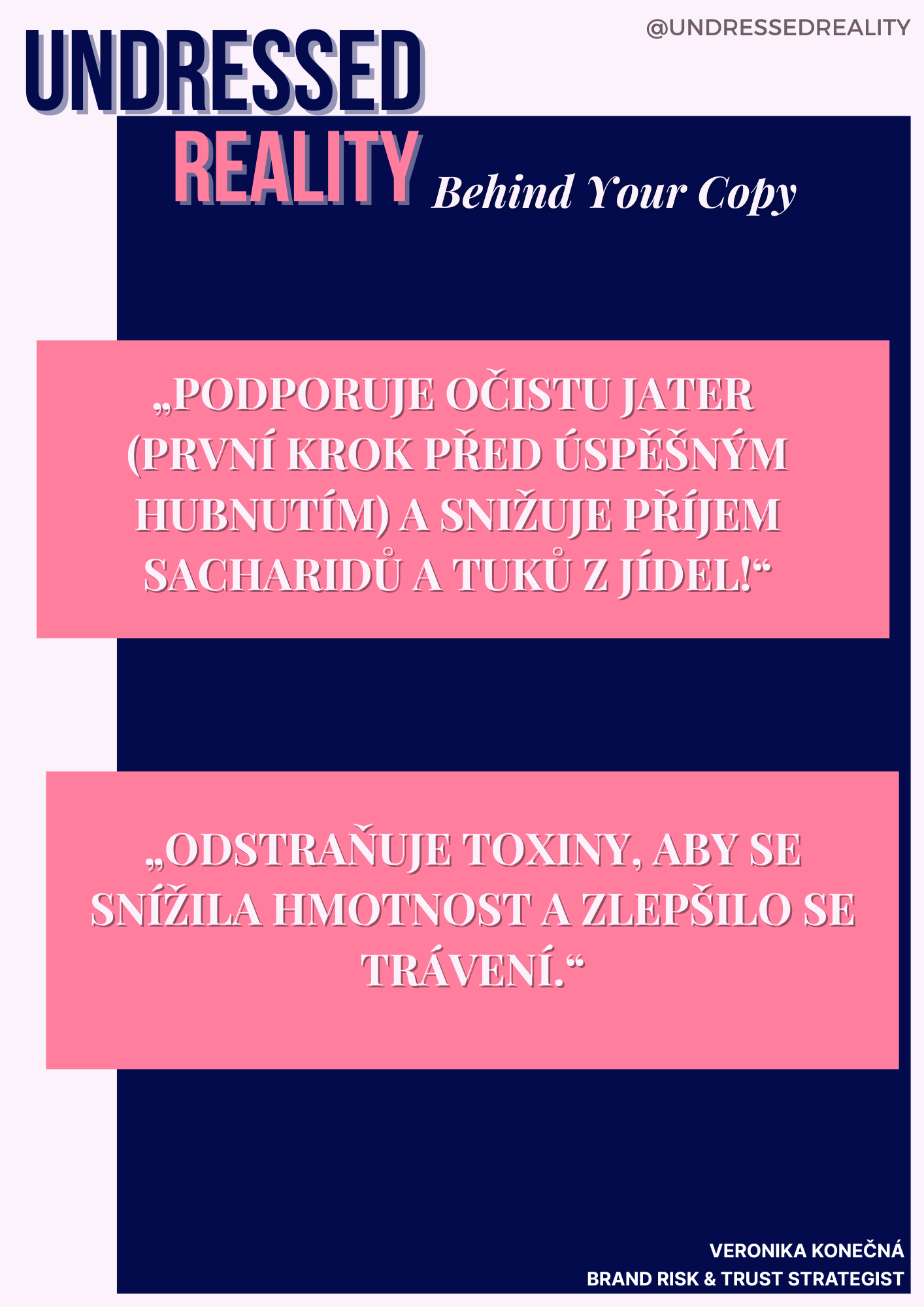 @UNDRESSEDREALITY

UNDRESSED
REALITY
Behind Your Copy

„PODPORUJE OČISTU JATER (PRVNÍ KROK PŘED ÚSPĚŠNÝM HUBNUTÍM) A SNIŽUJE PŘÍJEM SACHARIDŮ A TUKŮ Z JÍDEL!“

„ODSTRAŇUJE TOXINY, ABY SE SNÍŽILA HMOTNOST A ZLEPŠILO SE TRÁVENÍ.“

VERONIKA KONEČNÁ
BRAND RISK & TRUST STRATEGIST